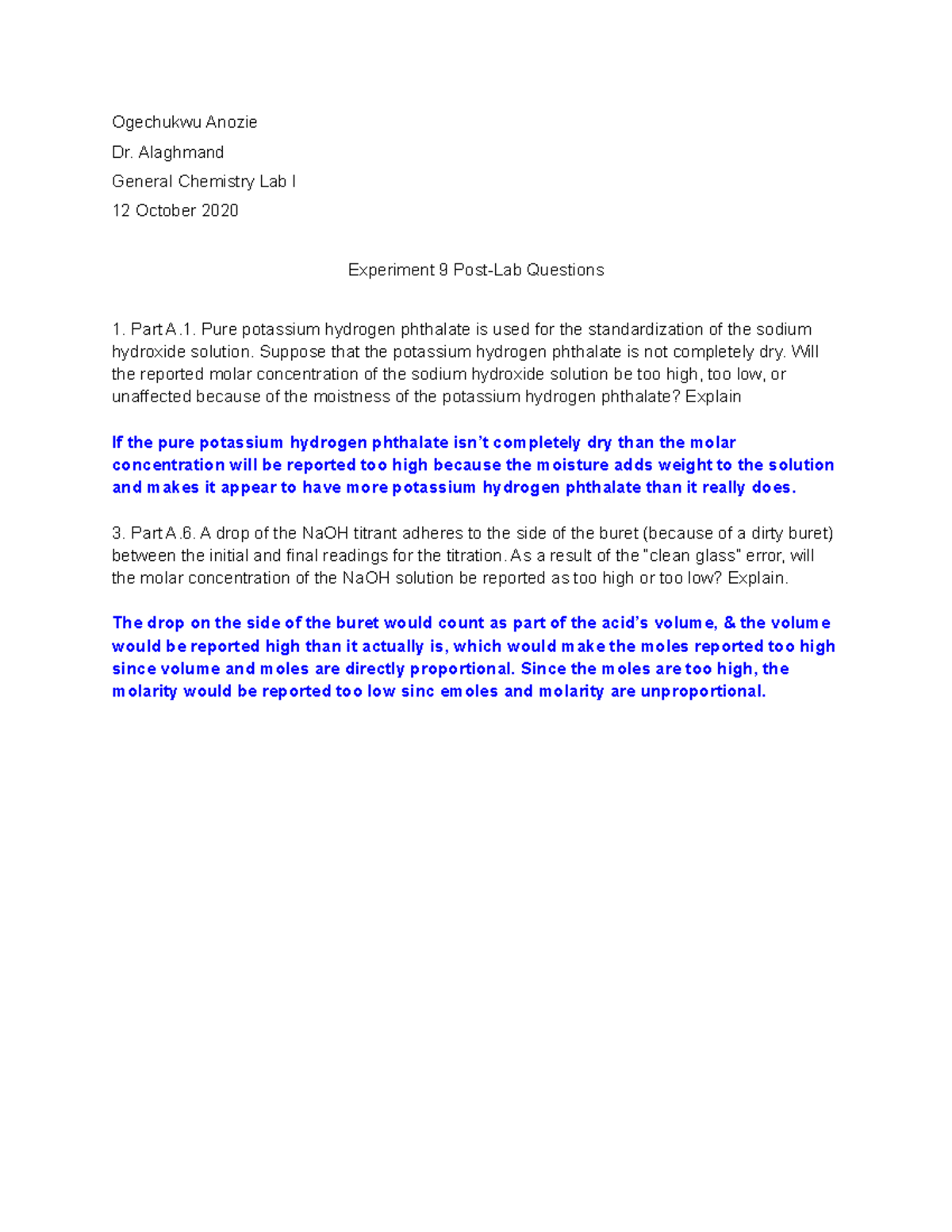 Ogechukwu Anozie

Dr. Alaghmand

General Chemistry Lab I

12 October 2020

Experiment 9 Post-Lab Questions

1. Part A.1. Pure potassium hydrogen phthalate is used for the standardization of the sodium hydroxide solution. Suppose that the potassium hydrogen phthalate is not completely dry. Will the reported molar concentration of the sodium hydroxide solution be too high, too low, or unaffected because of the moistness of the potassium hydrogen phthalate? Explain

If the pure potassium hydrogen phthalate isn't completely dry than the molar concentration will be reported too high because the moisture adds weight to the solution and makes it appear to have more potassium hydrogen phthalate than it really does.

3. Part A.6. A drop of the NaOH titrant adheres to the side of the buret (because of a dirty buret) between the initial and final readings for the titration. As a result of the "clean glass" error, will the molar concentration of the NaOH solution be reported as too high or too low? Explain.

The drop on the side of the buret would count as part of the acid's volume, & the volume would be reported high than it actually is, which would make the moles reported too high since volume and moles are directly proportional. Since the moles are too high, the molarity would be reported too low sinc emoles and molarity are unproportional.